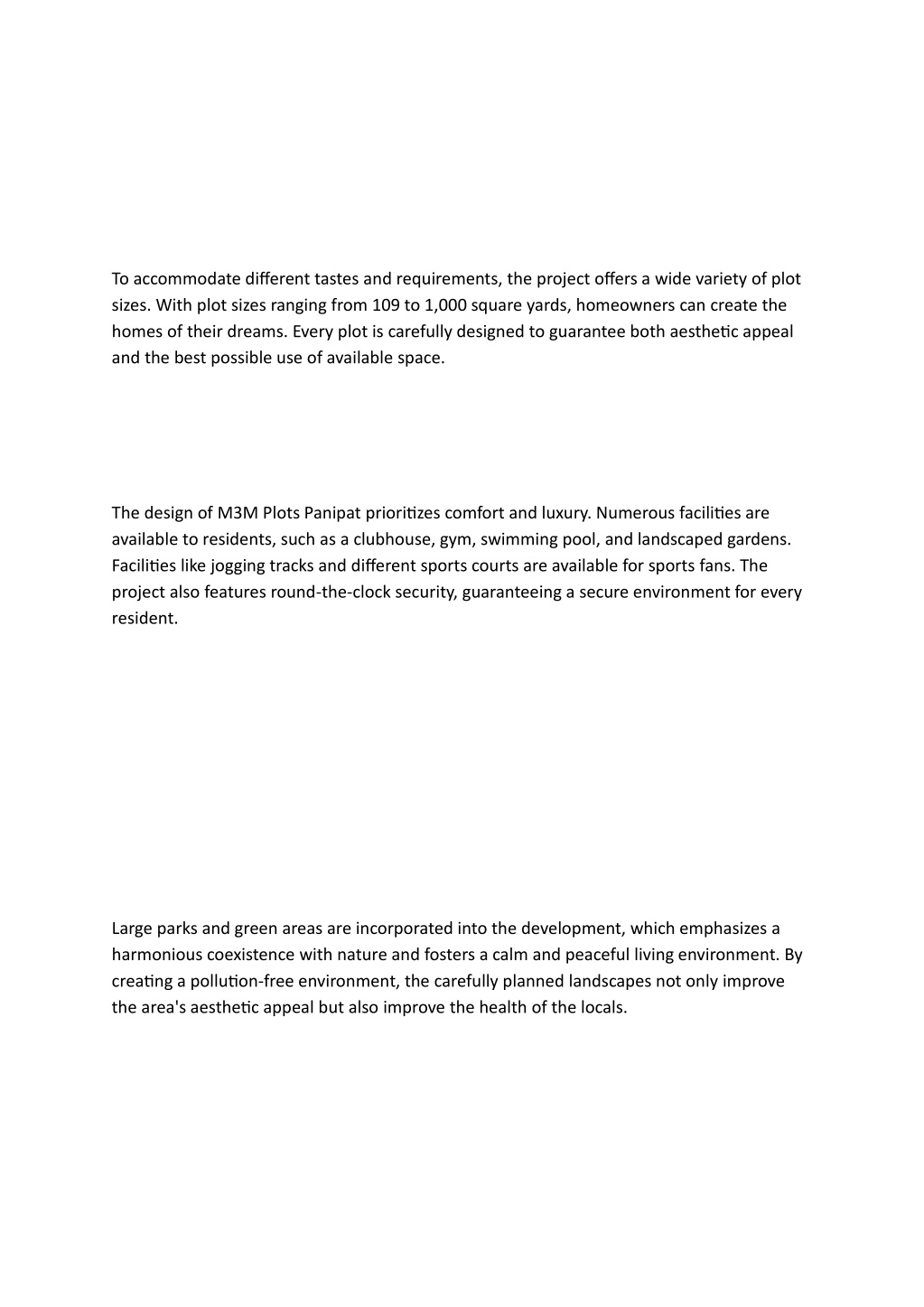 To accommodate different tastes and requirements, the project offers a wide variety of plot sizes. With plot sizes ranging from 109 to 1,000 square yards, homeowners can create the homes of their dreams. Every plot is carefully designed to guarantee both aesthetic appeal and the best possible use of available space.

The design of M3M Plots Panipat prioritizes comfort and luxury. Numerous facilities are available to residents, such as a clubhouse, gym, swimming pool, and landscaped gardens. Facilities like jogging tracks and different sports courts are available for sports fans. The project also features round-the-clock security, guaranteeing a secure environment for every resident.

Large parks and green areas are incorporated into the development, which emphasizes a harmonious coexistence with nature and fosters a calm and peaceful living environment. By creating a pollution-free environment, the carefully planned landscapes not only improve the area's aesthetic appeal but also improve the health of the locals.